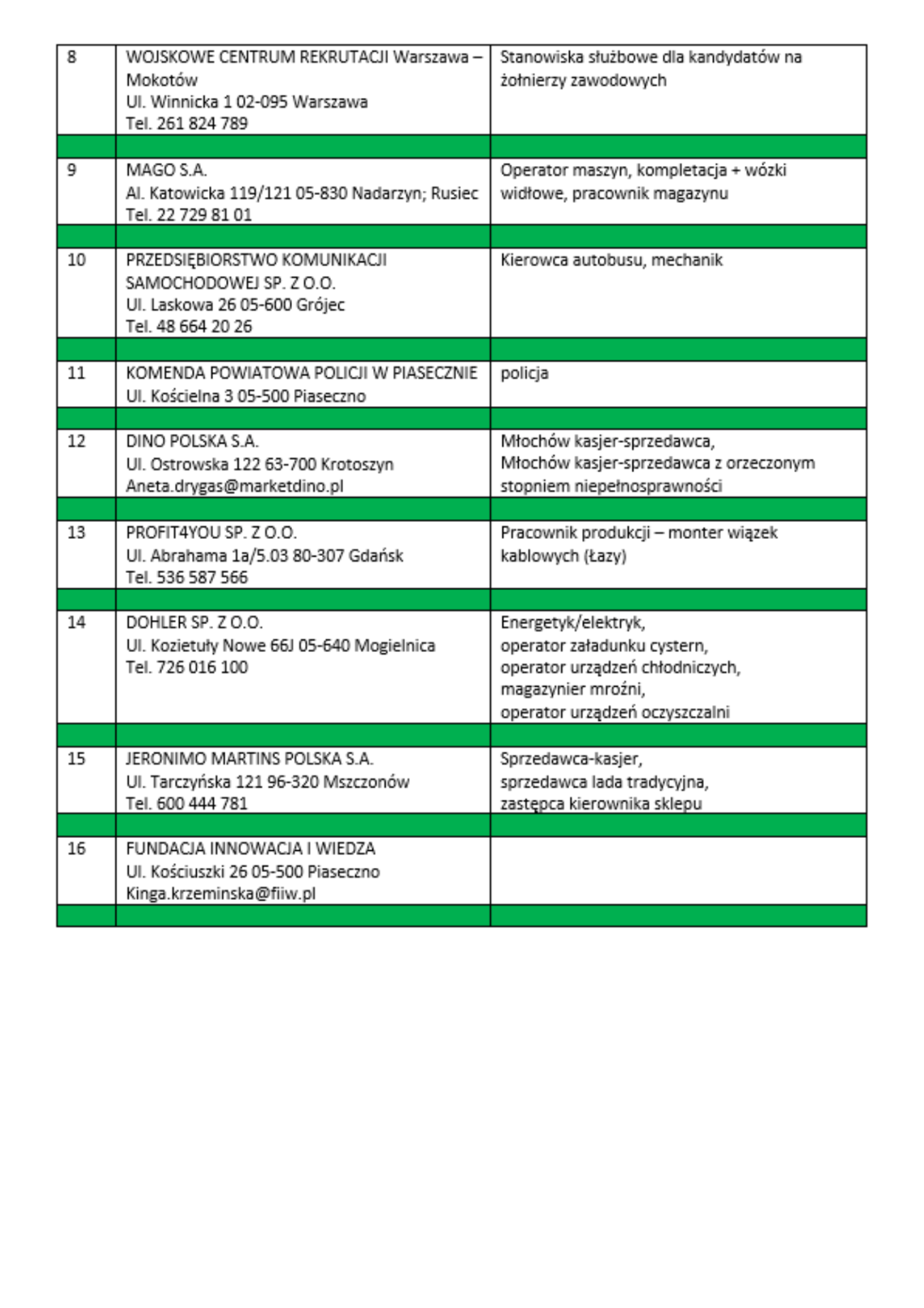 | 8 | WOJSKOWE CENTRUM REKRUTACJI Warszawa – Mokotów Ul. Winnicka 1 02-095 Warszawa Tel. 261 824 789 | Stanowiska służbowe dla kandydatów na żołnierzy zawodowych |
|---|---|---|
| | | |
| 9 | MAGO S.A. Al. Katowicka 119/121 05-830 Nadarzyn; Rusiec Tel. 22 729 81 01 | Operator maszyn, kompletacja + wózki widłowe, pracownik magazynu |
| | | |
| 10 | PRZEDSIĘBIORSTWO KOMUNIKACJI SAMOCHODOWEJ SP. Z O.O. Ul. Laskowa 26 05-600 Grójec Tel. 48 664 20 26 | Kierowca autobusu, mechanik |
| | | |
| 11 | KOMENDA POWIATOWA POLICJI W PIASECZNIE Ul. Kościelna 3 05-500 Piaseczno | policja |
| | | |
| 12 | DINO POLSKA S.A. Ul. Ostrowska 122 63-700 Krotoszyn Aneta.drygas@marketdino.pl | Młochów kasjer-sprzedawca, Młochów kasjer-sprzedawca z orzeczonym stopniem niepełnosprawności |
| | | |
| 13 | PROFIT4YOU SP. Z O.O. Ul. Abrahama 1a/5.03 80-307 Gdańsk Tel. 536 587 566 | Pracownik produkcji – monter wiązek kablowych (Łazy) |
| | | |
| 14 | DOHLER SP. Z O.O. Ul. Kozietuły Nowe 66J 05-640 Mogielnica Tel. 726 016 100 | Energetyk/elektryk, operator załadunku cystern, operator urządzeń chłodniczych, magazynier mroźni, operator urządzeń oczyszczalni |
| | | |
| 15 | JERONIMO MARTINS POLSKA S.A. Ul. Tarczyńska 121 96-320 Mszczonów Tel. 600 444 781 | Sprzedawca-kasjer, sprzedawca lada tradycyjna, zastępca kierownika sklepu |
| | | |
| 16 | FUNDACJA INNOWACJA I WIEDZA Ul. Kościuszki 26 05-500 Piaseczno Kinga.krzeminska@fiiw.pl | |
| | | |